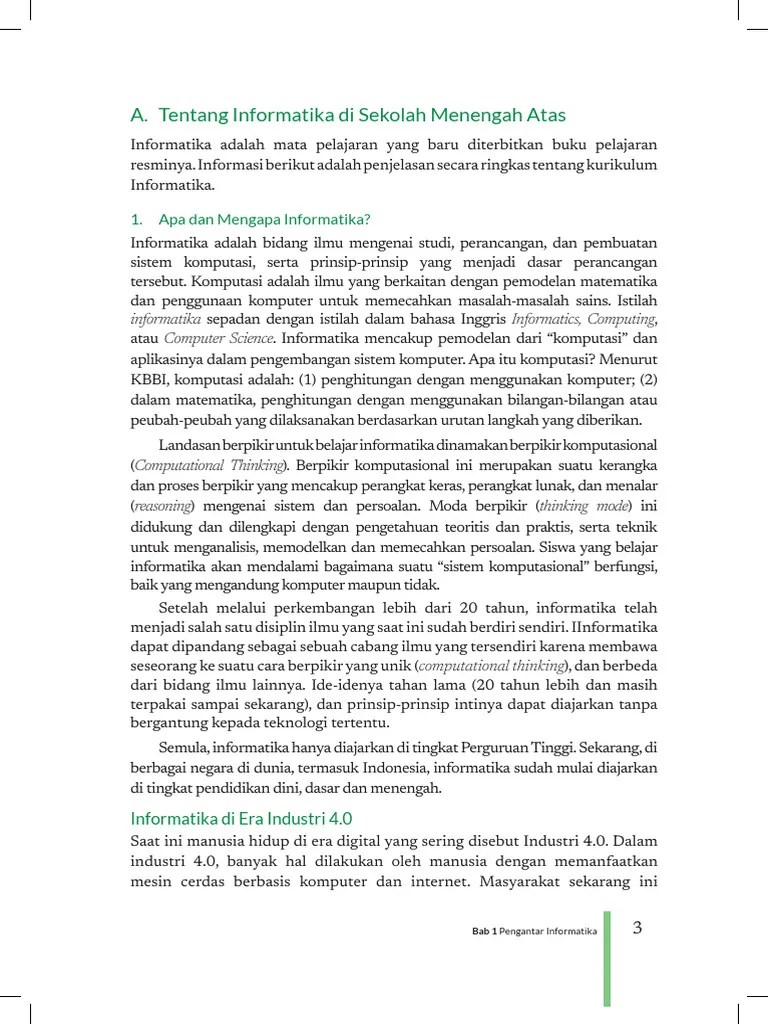 A. Tentang Informatika di Sekolah Menengah Atas

Informatika adalah mata pelajaran yang baru diterbitkan buku pelajaran resminya. Informasi berikut adalah penjelasan secara ringkas tentang kurikulum Informatika.

1. Apa dan Mengapa Informatika?

Informatika adalah bidang ilmu mengenai studi, perancangan, dan pembuatan sistem komputasi, serta prinsip-prinsip yang menjadi dasar perancangan tersebut. Komputasi adalah ilmu yang berkaitan dengan pemodelan matematika dan penggunaan komputer untuk memecahkan masalah-masalah sains. Istilah informatika sepadan dengan istilah dalam bahasa Inggris Informatics, Computing, atau Computer Science. Informatika mencakup pemodelan dari "komputasi" dan aplikasinya dalam pengembangan sistem komputer. Apa itu komputasi? Menurut KBBI, komputasi adalah: (1) penghitungan dengan menggunakan komputer; (2) dalam matematika, penghitungan dengan menggunakan bilangan-bilangan atau peubah-peubah yang dilaksanakan berdasarkan urutan langkah yang diberikan.

Landasan berpikir untuk belajar informatika dinamakan berpikir komputasional (Computational Thinking). Berpikir komputasional ini merupakan suatu kerangka dan proses berpikir yang mencakup perangkat keras, perangkat lunak, dan menalar (reasoning) mengenai sistem dan persoalan. Moda berpikir (thinking mode) ini didukung dan dilengkapi dengan pengetahuan teoritis dan praktis, serta teknik untuk menganalisis, memodelkan dan memecahkan persoalan. Siswa yang belajar informatika akan mendalami bagaimana suatu "sistem komputasional" berfungsi, baik yang mengandung komputer maupun tidak.

Setelah melalui perkembangan lebih dari 20 tahun, informatika telah menjadi salah satu disiplin ilmu yang saat ini sudah berdiri sendiri. IInformatika dapat dipandang sebagai sebuah cabang ilmu yang tersendiri karena membawa seseorang ke suatu cara berpikir yang unik (computational thinking), dan berbeda dari bidang ilmu lainnya. Ide-idenya tahan lama (20 tahun lebih dan masih terpakai sampai sekarang), dan prinsip-prinsip intinya dapat diajarkan tanpa bergantung kepada teknologi tertentu.

Semula, informatika hanya diajarkan di tingkat Perguruan Tinggi. Sekarang, di berbagai negara di dunia, termasuk Indonesia, informatika sudah mulai diajarkan di tingkat pendidikan dini, dasar dan menengah.

Informatika di Era Industri 4.0

Saat ini manusia hidup di era digital yang sering disebut Industri 4.0. Dalam industri 4.0, banyak hal dilakukan oleh manusia dengan memanfaatkan mesin cerdas berbasis komputer dan internet. Masyarakat sekarang ini

Bab 1 Pengantar Informatika 3